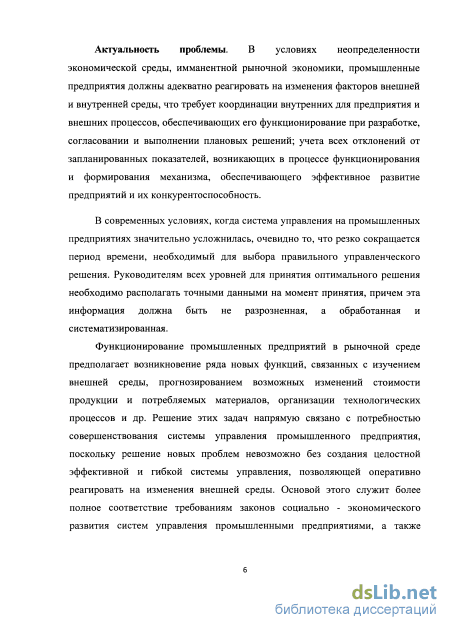 Актуальность проблемы. В условиях неопределенности экономической среды, имманентной рыночной экономики, промышленные предприятия должны адекватно реагировать на изменения факторов внешней и внутренней среды, что требует координации внутренних для предприятия и внешних процессов, обеспечивающих его функционирование при разработке, согласовании и выполнении плановых решений; учета всех отклонений от запланированных показателей, возникающих в процессе функционирования и формирования механизма, обеспечивающего эффективное развитие предприятий и их конкурентоспособность.

В современных условиях, когда система управления на промышленных предприятиях значительно усложнилась, очевидно то, что резко сокращается период времени, необходимый для выбора правильного управленческого решения. Руководителям всех уровней для принятия оптимального решения необходимо располагать точными данными на момент принятия, причем эта информация должна быть не разрозненная, а обработанная и систематизированная.

Функционирование промышленных предприятий в рыночной среде предполагает возникновение ряда новых функций, связанных с изучением внешней среды, прогнозированием возможных изменений стоимости продукции и потребляемых материалов, организации технологических процессов и др. Решение этих задач напрямую связано с потребностью совершенствования системы управления промышленного предприятия, поскольку решение новых проблем невозможно без создания целостной эффективной и гибкой системы управления, позволяющей оперативно реагировать на изменения внешней среды. Основой этого служит более полное соответствие требованиям законов социально - экономического развития систем управления промышленными предприятиями, а также

6

dsLib.net
библиотека диссертаций